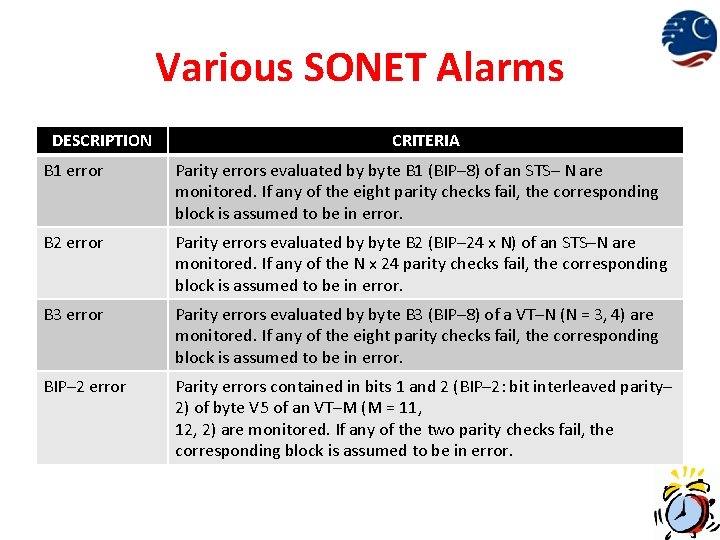 Various SONET Alarms

| DESCRIPTION | CRITERIA |
|---|---|
| B1 error | Parity errors evaluated by byte B1 (BIP–8) of an STS– N are monitored. If any of the eight parity checks fail, the corresponding block is assumed to be in error. |
| B2 error | Parity errors evaluated by byte B2 (BIP–24 x N) of an STS–N are monitored. If any of the N x 24 parity checks fail, the corresponding block is assumed to be in error. |
| B3 error | Parity errors evaluated by byte B3 (BIP–8) of a VT–N (N = 3, 4) are monitored. If any of the eight parity checks fail, the corresponding block is assumed to be in error. |
| BIP–2 error | Parity errors contained in bits 1 and 2 (BIP–2: bit interleaved parity–2) of byte V5 of an VT–M (M = 11, 12, 2) are monitored. If any of the two parity checks fail, the corresponding block is assumed to be in error. |